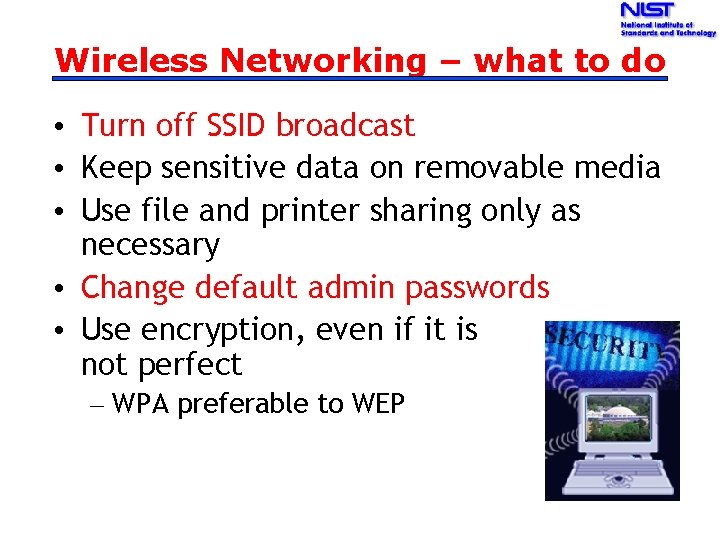 NIST
National Institute of Standards and Technology

Wireless Networking – what to do

• Turn off SSID broadcast
• Keep sensitive data on removable media
• Use file and printer sharing only as necessary
• Change default admin passwords
• Use encryption, even if it is not perfect
– WPA preferable to WEP

SECURITY